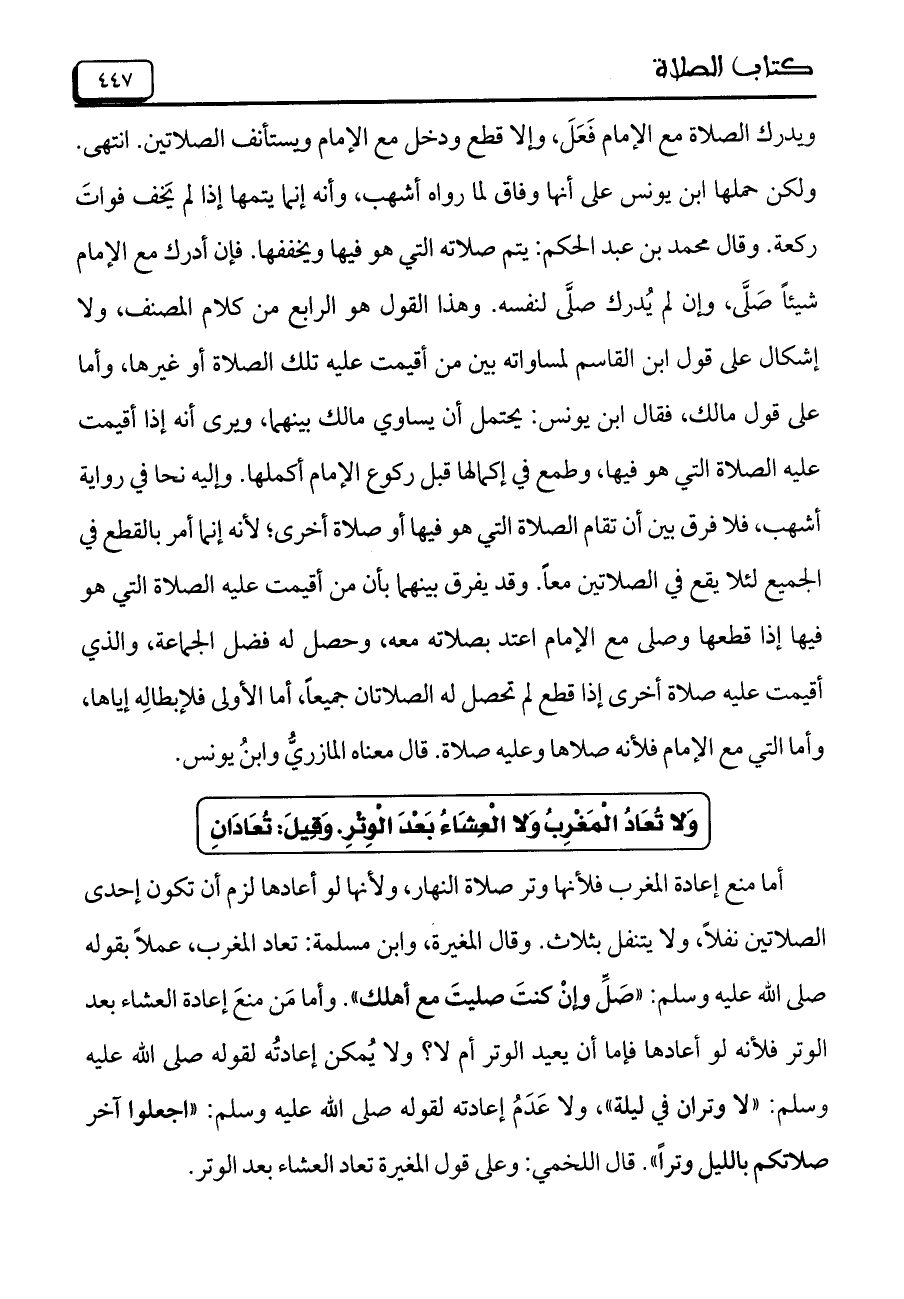 كتاب الصلاة ٤٤٧

ويدرك الصلاة مع الإمام فَعَلَ، وإلا قطع ودخل مع الإمام ويستأنف الصلاتين. انتهى. ولكن حملها ابن يونس على أنها وفاق لما رواه أشهب، وأنه إنما يتمها إذا لم يَخف فواتَ ركعة. وقال محمد بن عبد الحكم: يتم صلاته التي هو فيها ويخففها. فإن أدرك مع الإمام شيئاً صَلَّى، وإن لم يُدرك صلَّى لنفسه. وهذا القول هو الرابع من كلام المصنف، ولا إشكال على قول ابن القاسم لمساواته بين من أقيمت عليه تلك الصلاة أو غيرها، وأما على قول مالك، فقال ابن يونس: يحتمل أن يساوي مالك بينهما، ويرى أنه إذا أقيمت عليه الصلاة التي هو فيها، وطمع في إكمالها قبل ركوع الإمام أكملها. وإليه نحا في رواية أشهب، فلا فرق بين أن تقام الصلاة التي هو فيها أو صلاة أخرى؛ لأنه إنما أمر بالقطع في الجميع لئلا يقع في الصلاتين معاً. وقد يفرق بينهما بأن من أقيمت عليه الصلاة التي هو فيها إذا قطعها وصلى مع الإمام اعتد بصلاته معه، وحصل له فضل الجماعة، والذي أقيمت عليه صلاة أخرى إذا قطع لم تحصل له الصلاتان جميعاً، أما الأولى فلإبطالِهِ إياها، وأما التي مع الإمام فلأنه صلاها وعليه صلاة. قال معناه المازريُّ وابنُ يونس.

وَلا تُعَادُ الْمَغْرِبُ وَلا الْعِشَاءُ بَعْدَ الْوِتْرِ. وَقِيلَ: تُعَادَانِ

أما منع إعادة المغرب فلأنها وتر صلاة النهار، ولأنها لو أعادها لزم أن تكون إحدى الصلاتين نفلاً، ولا يتنفل بثلاث. وقال المغيرة، وابن مسلمة: تعاد المغرب، عملاً بقوله صلى الله عليه وسلم: «صَلِّ وإنْ كنتَ صليتَ مع أهلك». وأما مَن منعَ إعادة العشاء بعد الوتر فلأنه لو أعادها فإما أن يعيد الوتر أم لا؟ ولا يُمكن إعادتُه لقوله صلى الله عليه وسلم: «لا وتران في ليلة»، ولا عَدَمُ إعادته لقوله صلى الله عليه وسلم: «اجعلوا آخر صلاتكم بالليل وتراً». قال اللخمي: وعلى قول المغيرة تعاد العشاء بعد الوتر.